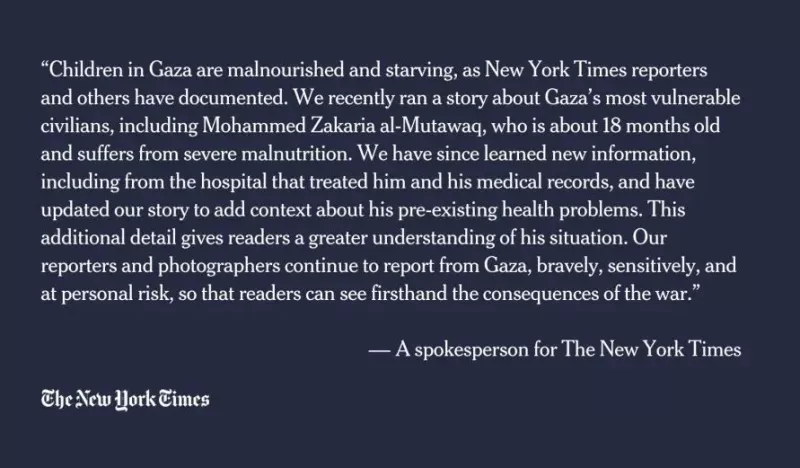 "Children in Gaza are malnourished and starving, as New York Times reporters and others have documented. We recently ran a story about Gaza's most vulnerable civilians, including Mohammed Zakaria al-Mutawaq, who is about 18 months old and suffers from severe malnutrition. We have since learned new information, including from the hospital that treated him and his medical records, and have updated our story to add context about his pre-existing health problems. This additional detail gives readers a greater understanding of his situation. Our reporters and photographers continue to report from Gaza, bravely, sensitively, and at personal risk, so that readers can see firsthand the consequences of the war."

— A spokesperson for The New York Times

The New York Times